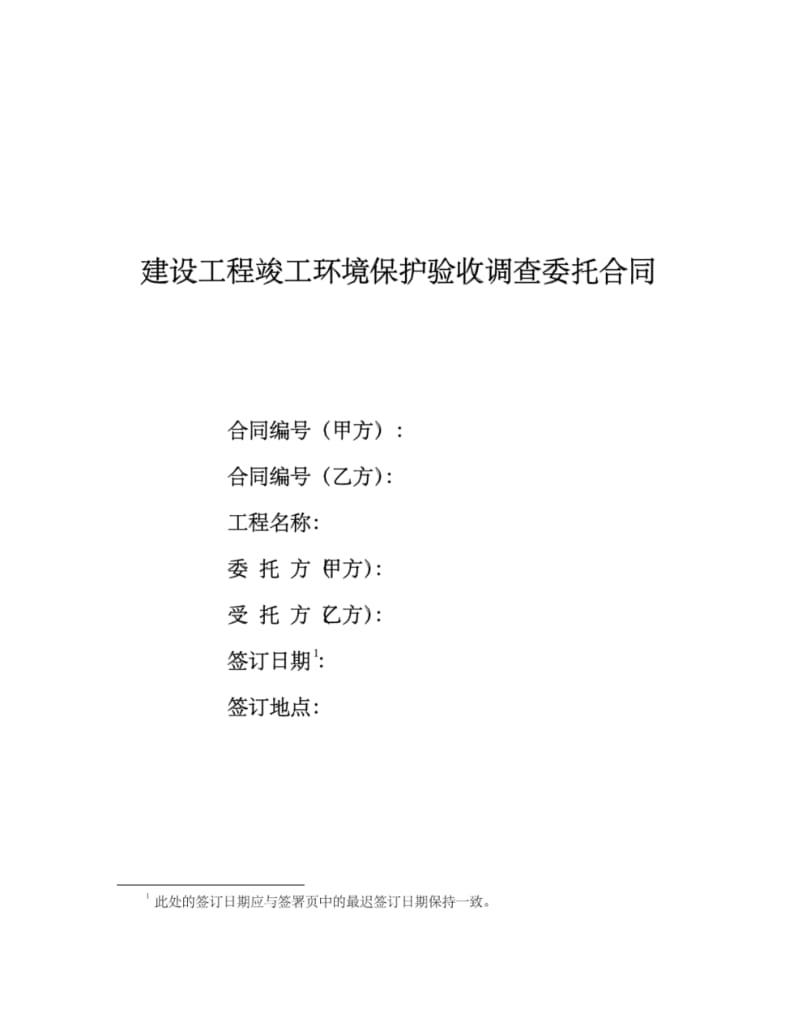 建设工程竣工环境保护验收调查委托合同

合同编号（甲方）：

合同编号（乙方）：

工程名称：

委 托 方（甲方）：

受 托 方（乙方）：

签订日期$^1$：

签订地点：

$^1$ 此处的签订日期应与签署页中的最迟签订日期保持一致。